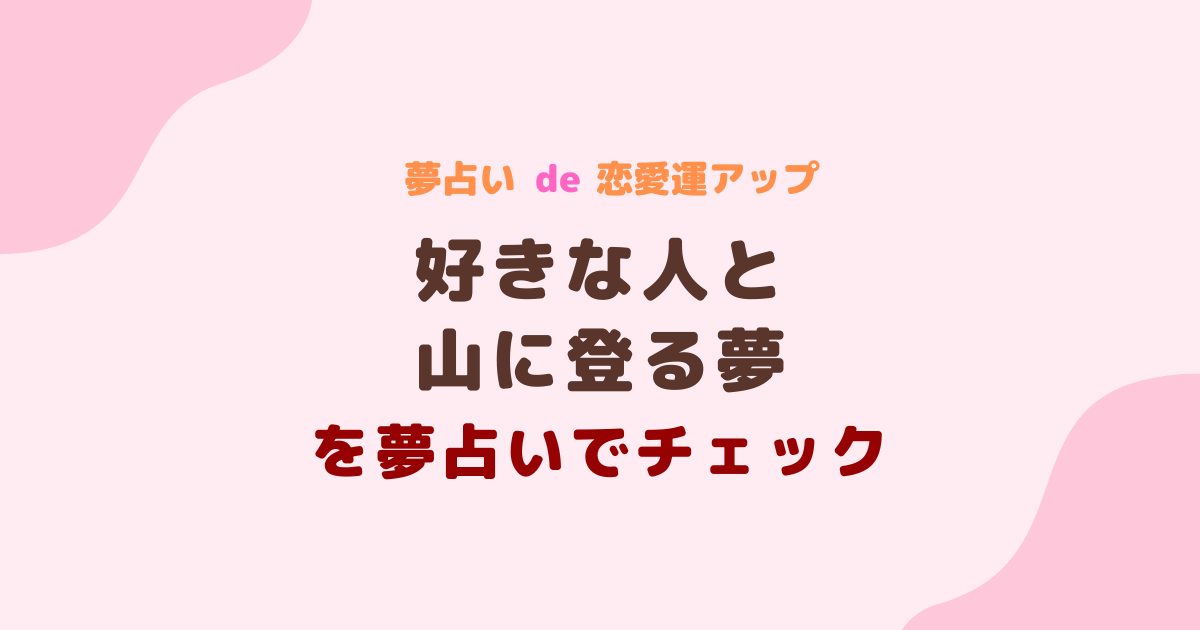 夢占い de 恋愛運アップ

好きな人と
山に登る夢

を夢占いでチェック